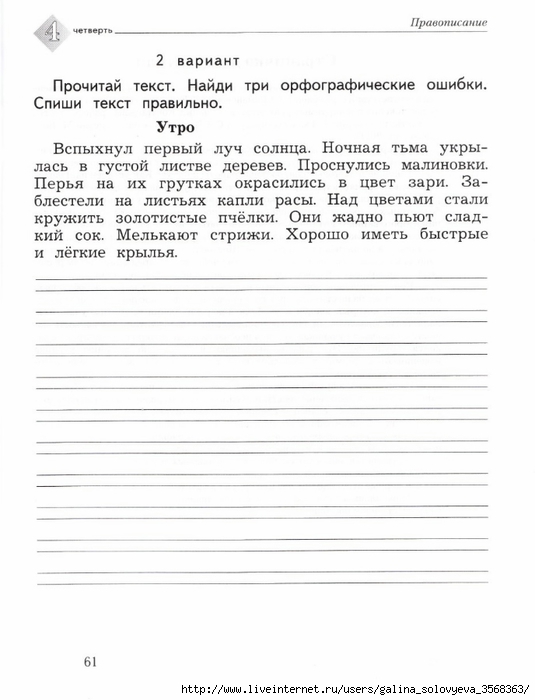 4 четверть

Правописание

2 вариант

Прочитай текст. Найди три орфографические ошибки. Спиши текст правильно.

Утро

Вспыхнул первый луч солнца. Ночная тьма укрылась в густой листве деревев. Проснулись малиновки. Перья на их грутках окрасились в цвет зари. Заблестели на листьях капли расы. Над цветами стали кружить золотистые пчёлки. Они жадно пьют сладкий сок. Мелькают стрижи. Хорошо иметь быстрые и лёгкие крылья.

61

http://www.liveinternet.ru/users/galina_solovyeva_3568363/